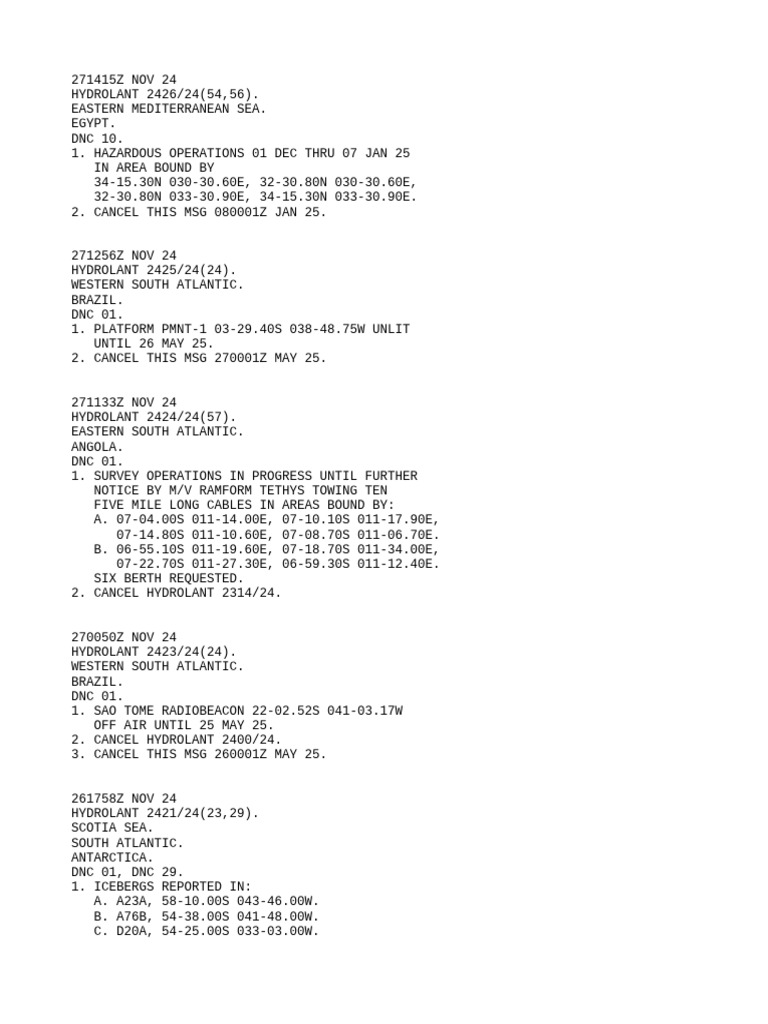 271415Z NOV 24
HYDROLANT 2426/24(54,56).
EASTERN MEDITERRANEAN SEA.
EGYPT.
DNC 10.
1. HAZARDOUS OPERATIONS 01 DEC THRU 07 JAN 25
   IN AREA BOUND BY
   34-15.30N 030-30.60E, 32-30.80N 030-30.60E,
   32-30.80N 033-30.90E, 34-15.30N 033-30.90E.
2. CANCEL THIS MSG 080001Z JAN 25.

271256Z NOV 24
HYDROLANT 2425/24(24).
WESTERN SOUTH ATLANTIC.
BRAZIL.
DNC 01.
1. PLATFORM PMNT-1 03-29.40S 038-48.75W UNLIT
   UNTIL 26 MAY 25.
2. CANCEL THIS MSG 270001Z MAY 25.

271133Z NOV 24
HYDROLANT 2424/24(57).
EASTERN SOUTH ATLANTIC.
ANGOLA.
DNC 01.
1. SURVEY OPERATIONS IN PROGRESS UNTIL FURTHER
   NOTICE BY M/V RAMFORM TETHYS TOWING TEN
   FIVE MILE LONG CABLES IN AREAS BOUND BY:
   A. 07-04.00S 011-14.00E, 07-10.10S 011-17.90E,
      07-14.80S 011-10.60E, 07-08.70S 011-06.70E.
   B. 06-55.10S 011-19.60E, 07-18.70S 011-34.00E,
      07-22.70S 011-27.30E, 06-59.30S 011-12.40E.
   SIX BERTH REQUESTED.
2. CANCEL HYDROLANT 2314/24.

270050Z NOV 24
HYDROLANT 2423/24(24).
WESTERN SOUTH ATLANTIC.
BRAZIL.
DNC 01.
1. SAO TOME RADIOBEACON 22-02.52S 041-03.17W
   OFF AIR UNTIL 25 MAY 25.
2. CANCEL HYDROLANT 2400/24.
3. CANCEL THIS MSG 260001Z MAY 25.

261758Z NOV 24
HYDROLANT 2421/24(23,29).
SCOTIA SEA.
SOUTH ATLANTIC.
ANTARCTICA.
DNC 01, DNC 29.
1. ICEBERGS REPORTED IN:
   A. A23A, 58-10.00S 043-46.00W.
   B. A76B, 54-38.00S 041-48.00W.
   C. D20A, 54-25.00S 033-03.00W.